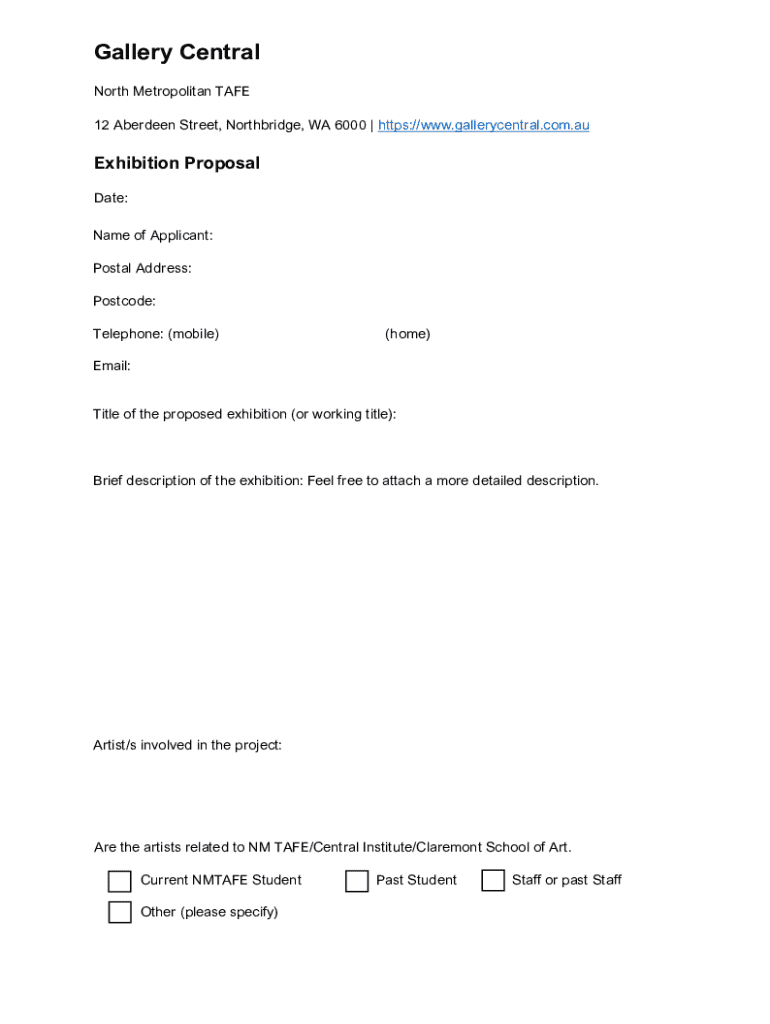 Gallery Central

North Metropolitan TAFE

12 Aberdeen Street, Northbridge, WA 6000 | https://www.gallerycentral.com.au

Exhibition Proposal

Date:

Name of Applicant:

Postal Address:

Postcode:

Telephone: (mobile) (home)

Email:

Title of the proposed exhibition (or working title):

Brief description of the exhibition: Feel free to attach a more detailed description.

Artist/s involved in the project:

Are the artists related to NM TAFE/Central Institute/Claremont School of Art.

Current NMTAFE Student

Past Student

Staff or past Staff

Other (please specify)